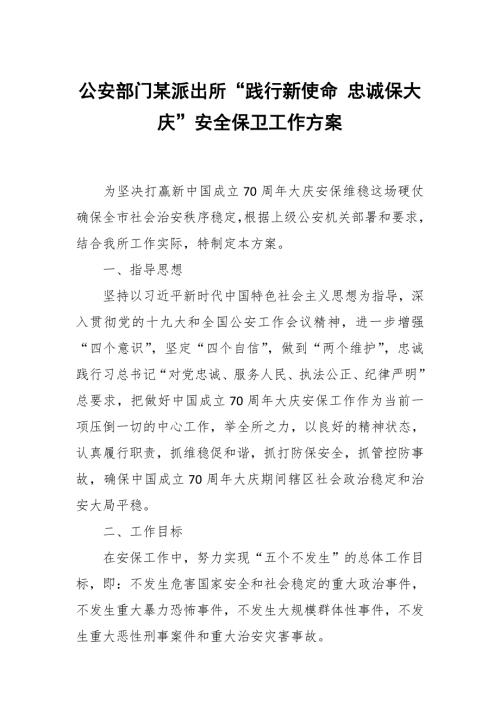 公安部门某派出所“践行新使命 忠诚保大庆”安全保卫工作方案

为坚决打赢新中国成立70周年大庆安保维稳这场硬仗确保全市社会治安秩序稳定,根据上级公安机关部署和要求,结合我所工作实际,特制定本方案。

一、指导思想

坚持以习近平新时代中国特色社会主义思想为指导,深入贯彻党的十九大和全国公安工作会议精神,进一步增强“四个意识”,坚定“四个自信”,做到“两个维护”,忠诚践行习总书记“对党忠诚、服务人民、执法公正、纪律严明”总要求,把做好中国成立70周年大庆安保工作作为当前一项压倒一切的中心工作,举全所之力,以良好的精神状态,认真履行职责,抓维稳促和谐,抓打防保安全,抓管控防事故,确保中国成立70周年大庆期间辖区社会政治稳定和治安大局平稳。

二、工作目标

在安保工作中,努力实现“五个不发生”的总体工作目标,即:不发生危害国家安全和社会稳定的重大政治事件,不发生重大暴力恐怖事件,不发生大规模群体性事件,不发生重大恶性刑事案件和重大治安灾害事故。